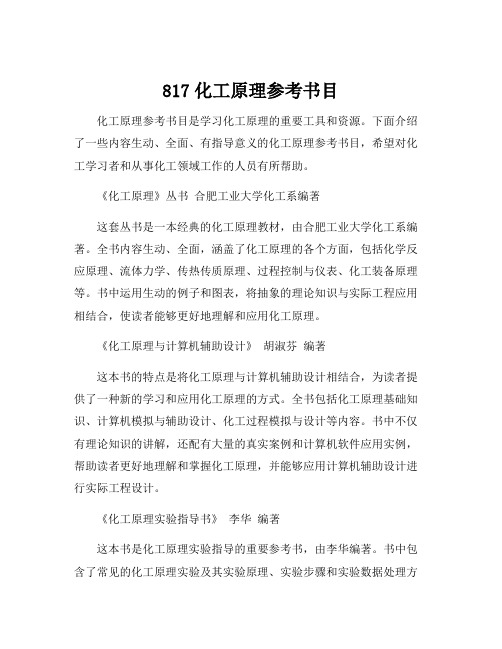 817 化工原理参考书目

化工原理参考书目是学习化工原理的重要工具和资源。下面介绍了一些内容生动、全面、有指导意义的化工原理参考书目，希望对化工学习者和从事化工领域工作的人员有所帮助。

《化工原理》丛书 合肥工业大学化工系编著

这套丛书是一本经典的化工原理教材，由合肥工业大学化工系编著。全书内容生动、全面，涵盖了化工原理的各个方面，包括化学反应原理、流体力学、传热传质原理、过程控制与仪表、化工装备原理等。书中运用生动的例子和图表，将抽象的理论知识与实际工程应用相结合，使读者能够更好地理解和应用化工原理。

《化工原理与计算机辅助设计》 胡淑芬 编著

这本书的特点是将化工原理与计算机辅助设计相结合，为读者提供了一种新的学习和应用化工原理的方式。全书包括化工原理基础知识、计算机模拟与辅助设计、化工过程模拟与设计等内容。书中不仅有理论知识的讲解，还配有大量的真实案例和计算机软件应用实例，帮助读者更好地理解和掌握化工原理，并能够应用计算机辅助设计进行实际工程设计。

《化工原理实验指导书》 李华 编著

这本书是化工原理实验指导的重要参考书，由李华编著。书中包含了常见的化工原理实验及其实验原理、实验步骤和实验数据处理方